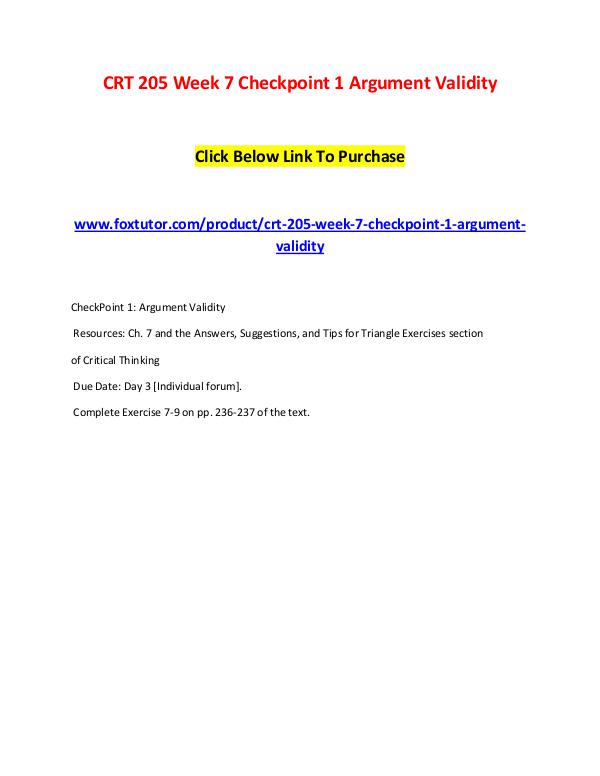 CRT 205 Week 7 Checkpoint 1 Argument Validity

Click Below Link To Purchase

www.foxtutor.com/product/crt-205-week-7-checkpoint-1-argument-validity

CheckPoint 1: Argument Validity

Resources: Ch. 7 and the Answers, Suggestions, and Tips for Triangle Exercises section of Critical Thinking

Due Date: Day 3 [Individual forum].

Complete Exercise 7-9 on pp. 236-237 of the text.